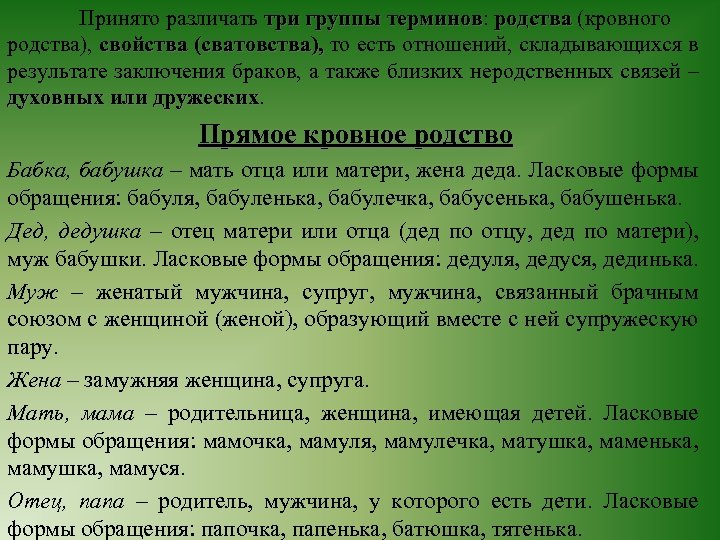 Принято различать три группы терминов: родства (кровного родства), свойства (сватовства), то есть отношений, складывающихся в результате заключения браков, а также близких неродственных связей – духовных или дружеских.

Прямое кровное родство

Бабка, бабушка – мать отца или матери, жена деда. Ласковые формы обращения: бабуля, бабуленька, бабулечка, бабусенька, бабушенька.

Дед, дедушка – отец матери или отца (дед по отцу, дед по матери), муж бабушки. Ласковые формы обращения: дедуля, дедуся, дединька.

Муж – женатый мужчина, супруг, мужчина, связанный брачным союзом с женщиной (женой), образующий вместе с ней супружескую пару.

Жена – замужняя женщина, супруга.

Мать, мама – родительница, женщина, имеющая детей. Ласковые формы обращения: мамочка, мамуля, мамулечка, матушка, маменька, мамушка, мамуся.

Отец, папа – родитель, мужчина, у которого есть дети. Ласковые формы обращения: папочка, папенька, батюшка, тятенька.